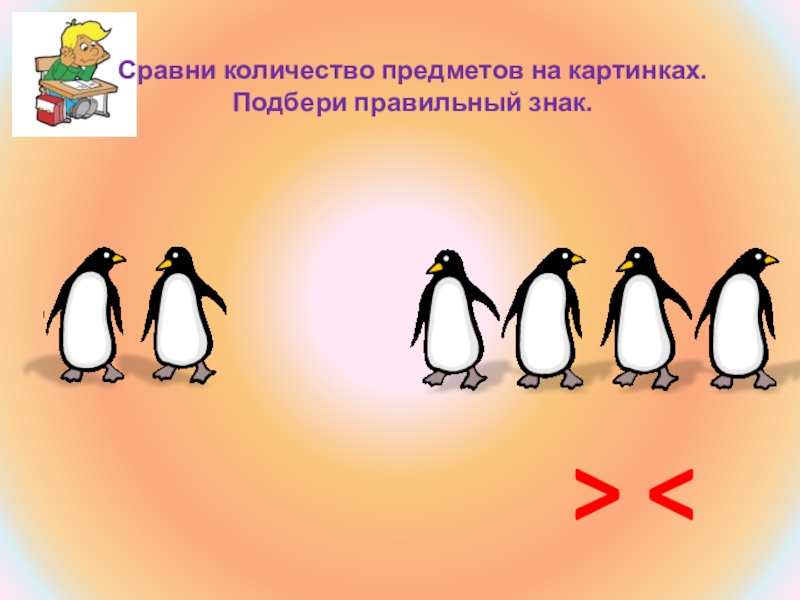 Сравни количество предметов на картинках.
Подбери правильный знак.

> <